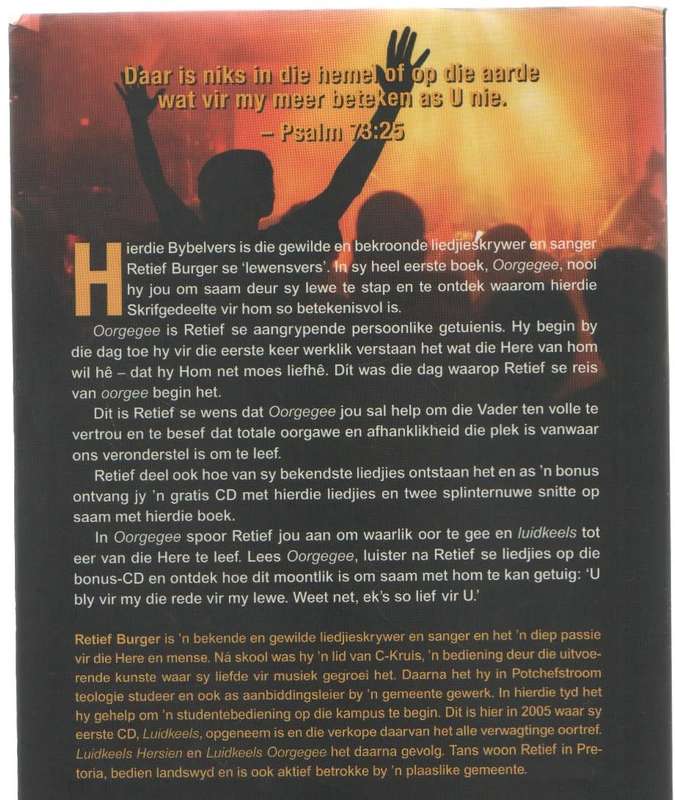 Daar is niks in die hemel of op die aarde wat vir my meer beteken as U nie.
– Psalm 73:25

Hierdie Bybelvers is die gewilde en bekroonde liedjieskrywer en sanger Retief Burger se 'lewensvers'. In sy heel eerste boek, Oorgegee, nooi hy jou om saam deur sy lewe te stap en te ontdek waarom hierdie Skrifgedeelte vir hom so betekenisvol is.

Oorgegee is Retief se aangrypende persoonlike getuienis. Hy begin by die dag toe hy vir die eerste keer werklik verstaan het wat die Here van hom wil hê – dat hy Hom net moes liefhê. Dit was die dag waarop Retief se reis van oorgee begin het.

Dit is Retief se wens dat Oorgegee jou sal help om die Vader ten volle te vertrou en te besef dat totale oorgawe en afhanklikheid die plek is vanwaar ons veronderstel is om te leef.

Retief deel ook hoe van sy bekendste liedjies ontstaan het en as 'n bonus ontvang jy 'n gratis CD met hierdie liedjies en twee splinternuwe snitte op saam met hierdie boek.

In Oorgegee spoor Retief jou aan om waarlik oor te gee en luidkeels tot eer van die Here te leef. Lees Oorgegee, luister na Retief se liedjies op die bonus-CD en ontdek hoe dit moontlik is om saam met hom te kan getuig: 'U bly vir my die rede vir my lewe. Weet net, ek's so lief vir U.'

Retief Burger is 'n bekende en gewilde liedjieskrywer en sanger en het 'n diep passie vir die Here en mense. Ná skool was hy 'n lid van C-Kruis, 'n bediening deur die uitvoerende kunste waar sy liefde vir musiek gegroei het. Daarna het hy in Potchefstroom teologie studeer en ook as aanbiddingsleier by 'n gemeente gewerk. In hierdie tyd het hy gehelp om 'n studentebediening op die kampus te begin. Dit is hier in 2005 waar sy eerste CD, Luidkeels, opgeneem is en die verkope daarvan het alle verwagtinge oortref. Luidkeels Hersien en Luidkeels Oorgegee het daarna gevolg. Tans woon Retief in Pretoria, bedien landswyd en is ook aktief betrokke by 'n plaaslike gemeente.